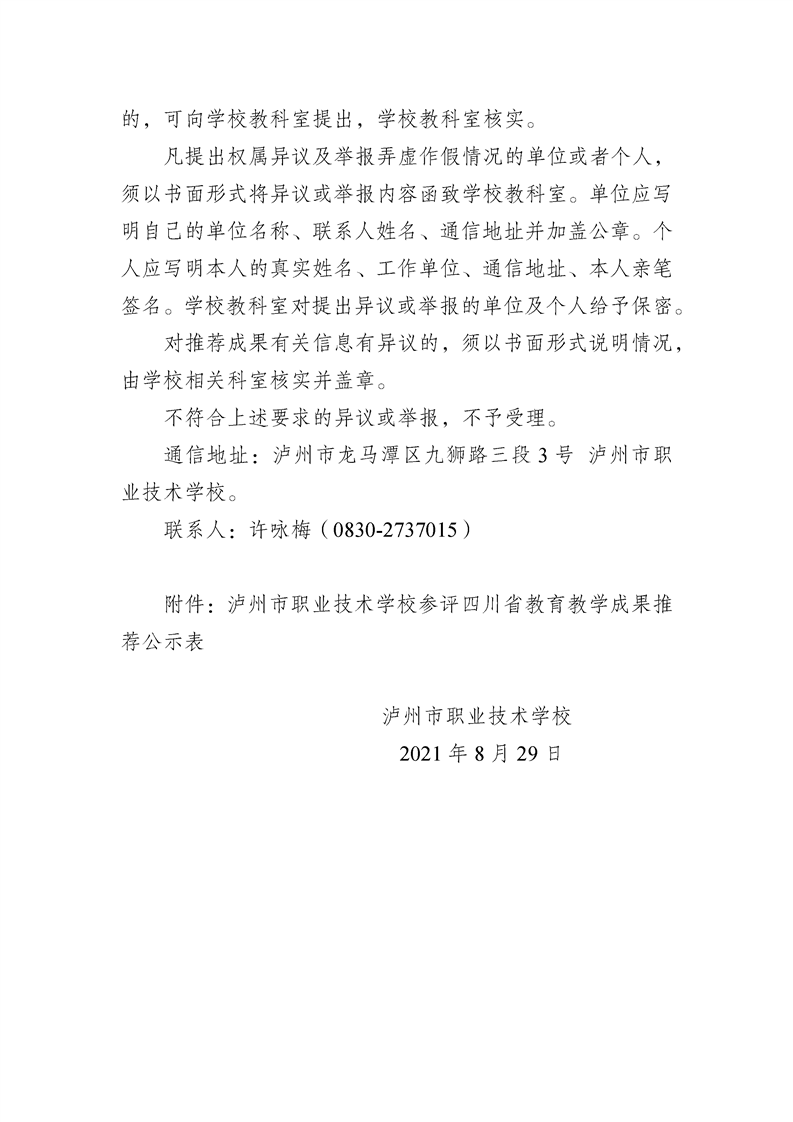 的，可向学校教科室提出，学校教科室核实。

凡提出权属异议及举报弄虚作假情况的单位或者个人，须以书面形式将异议或举报内容函致学校教科室。单位应写明自己的单位名称、联系人姓名、通信地址并加盖公章。个人应写明本人的真实姓名、工作单位、通信地址、本人亲笔签名。学校教科室对提出异议或举报的单位及个人给予保密。

对推荐成果有关信息有异议的，须以书面形式说明情况，由学校相关科室核实并盖章。

不符合上述要求的异议或举报，不予受理。

通信地址：泸州市龙马潭区九狮路三段 3 号 泸州市职业技术学校。

联系人：许咏梅（0830-2737015）

附件：泸州市职业技术学校参评四川省教育教学成果推荐公示表

泸州市职业技术学校

2021 年 8 月 29 日